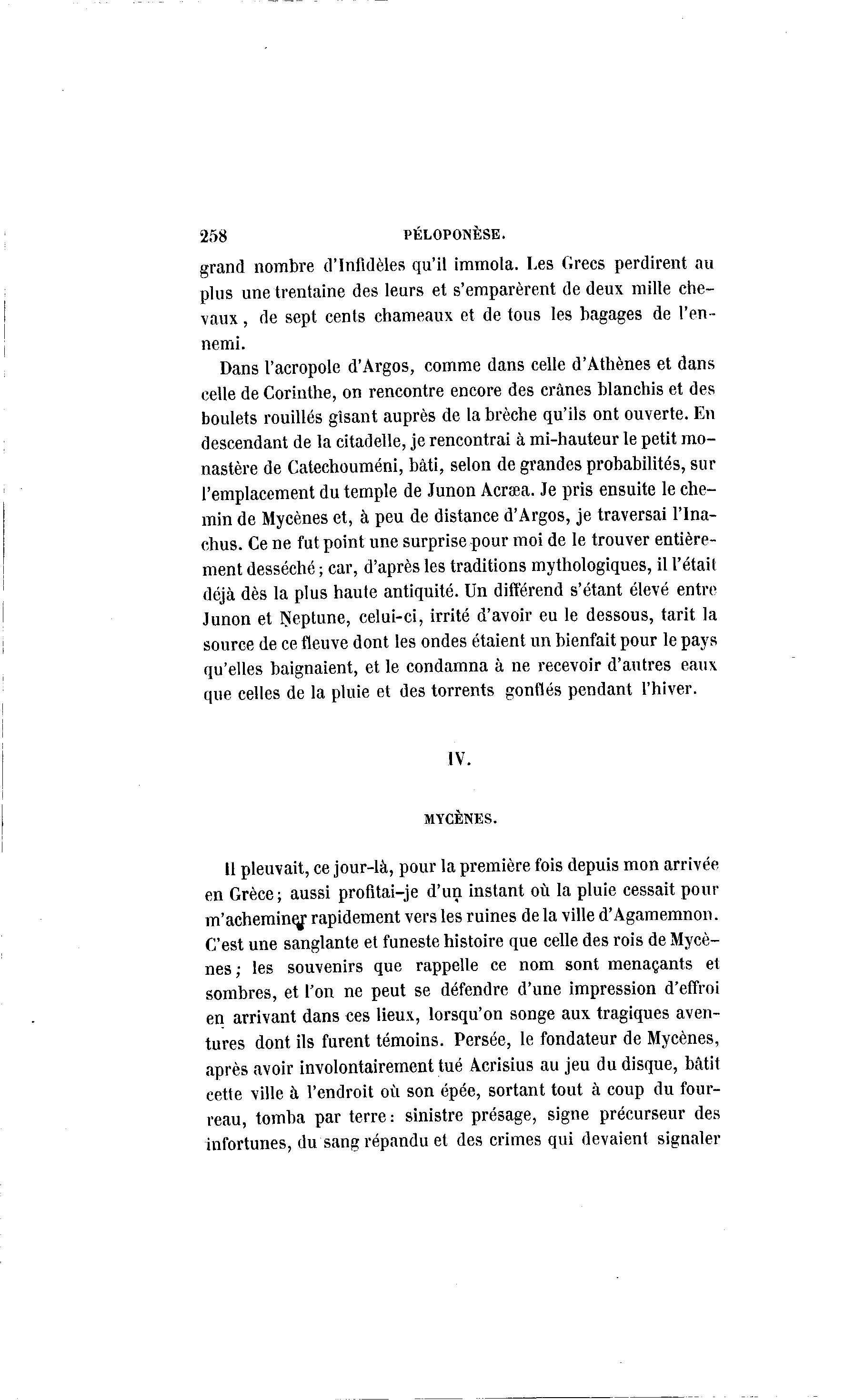 258 PÉLOPONÈSE.

grand nombre d'Infidèles qu'il immola. Les Grecs perdirent au plus une trentaine des leurs et s'emparèrent de deux mille chevaux, de sept cents chameaux et de tous les bagages de l'ennemi.

Dans l'acropole d'Argos, comme dans celle d'Athènes et dans celle de Corinthe, on rencontre encore des crânes blanchis et des boulets rouillés gisant auprès de la brèche qu'ils ont ouverte. En descendant de la citadelle, je rencontrai à mi-hauteur le petit monastère de Catechouméni, bâti, selon de grandes probabilités, sur l'emplacement du temple de Junon Acræa. Je pris ensuite le chemin de Mycènes et, à peu de distance d'Argos, je traversai l'Inachus. Ce ne fut point une surprise pour moi de le trouver entièrement desséché; car, d'après les traditions mythologiques, il l'était déjà dès la plus haute antiquité. Un différend s'étant élevé entre Junon et Neptune, celui-ci, irrité d'avoir eu le dessous, tarit la source de ce fleuve dont les ondes étaient un bienfait pour le pays qu'elles baignaient, et le condamna à ne recevoir d'autres eaux que celles de la pluie et des torrents gonflés pendant l'hiver.

IV.

MYCÈNES.

Il pleuvait, ce jour-là, pour la première fois depuis mon arrivée en Grèce; aussi profitai-je d'un instant où la pluie cessait pour m'acheminer rapidement vers les ruines de la ville d'Agamemnon. C'est une sanglante et funeste histoire que celle des rois de Mycènes; les souvenirs que rappelle ce nom sont menaçants et sombres, et l'on ne peut se défendre d'une impression d'effroi en arrivant dans ces lieux, lorsqu'on songe aux tragiques aventures dont ils furent témoins. Persée, le fondateur de Mycènes, après avoir involontairement tué Acrisius au jeu du disque, bâtit cette ville à l'endroit où son épée, sortant tout à coup du fourreau, tomba par terre: sinistre présage, signe précurseur des infortunes, du sang répandu et des crimes qui devaient signaler